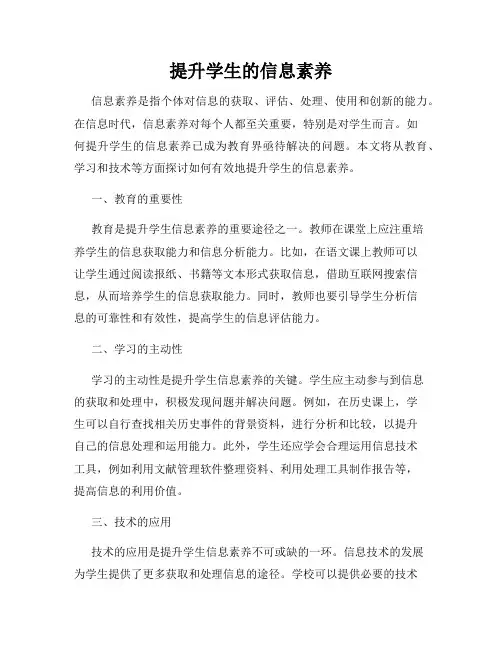 提升学生的信息素养

信息素养是指个体对信息的获取、评估、处理、使用和创新的能力。在信息时代，信息素养对每个人都至关重要，特别是对学生而言。如何提升学生的信息素养已成为教育界亟待解决的问题。本文将从教育、学习和技术等方面探讨如何有效地提升学生的信息素养。

一、教育的重要性

教育是提升学生信息素养的重要途径之一。教师在课堂上应注重培养学生的信息获取能力和信息分析能力。比如，在语文课上教师可以让学生通过阅读报纸、书籍等文本形式获取信息，借助互联网搜索信息，从而培养学生的信息获取能力。同时，教师也要引导学生分析信息的可靠性和有效性，提高学生的信息评估能力。

二、学习的主动性

学习的主动性是提升学生信息素养的关键。学生应主动参与到信息的获取和处理中，积极发现问题并解决问题。例如，在历史课上，学生可以自行查找相关历史事件的背景资料，进行分析和比较，以提升自己的信息处理和运用能力。此外，学生还应学会合理运用信息技术工具，例如利用文献管理软件整理资料、利用处理工具制作报告等，提高信息的利用价值。

三、技术的应用

技术的应用是提升学生信息素养不可或缺的一环。信息技术的发展为学生提供了更多获取和处理信息的途径。学校可以提供必要的技术